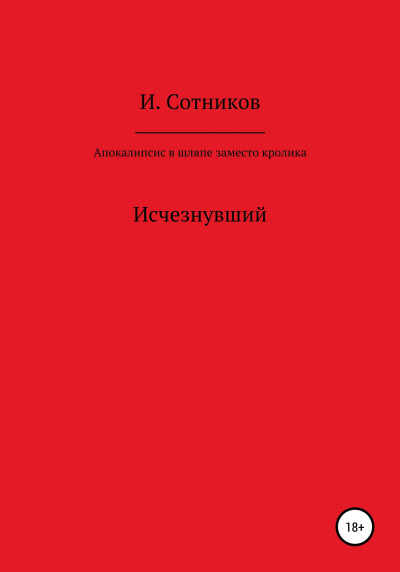 И. Сотников

Апокалипсис в шляпе заместо кролика

Исчезнувший

18+